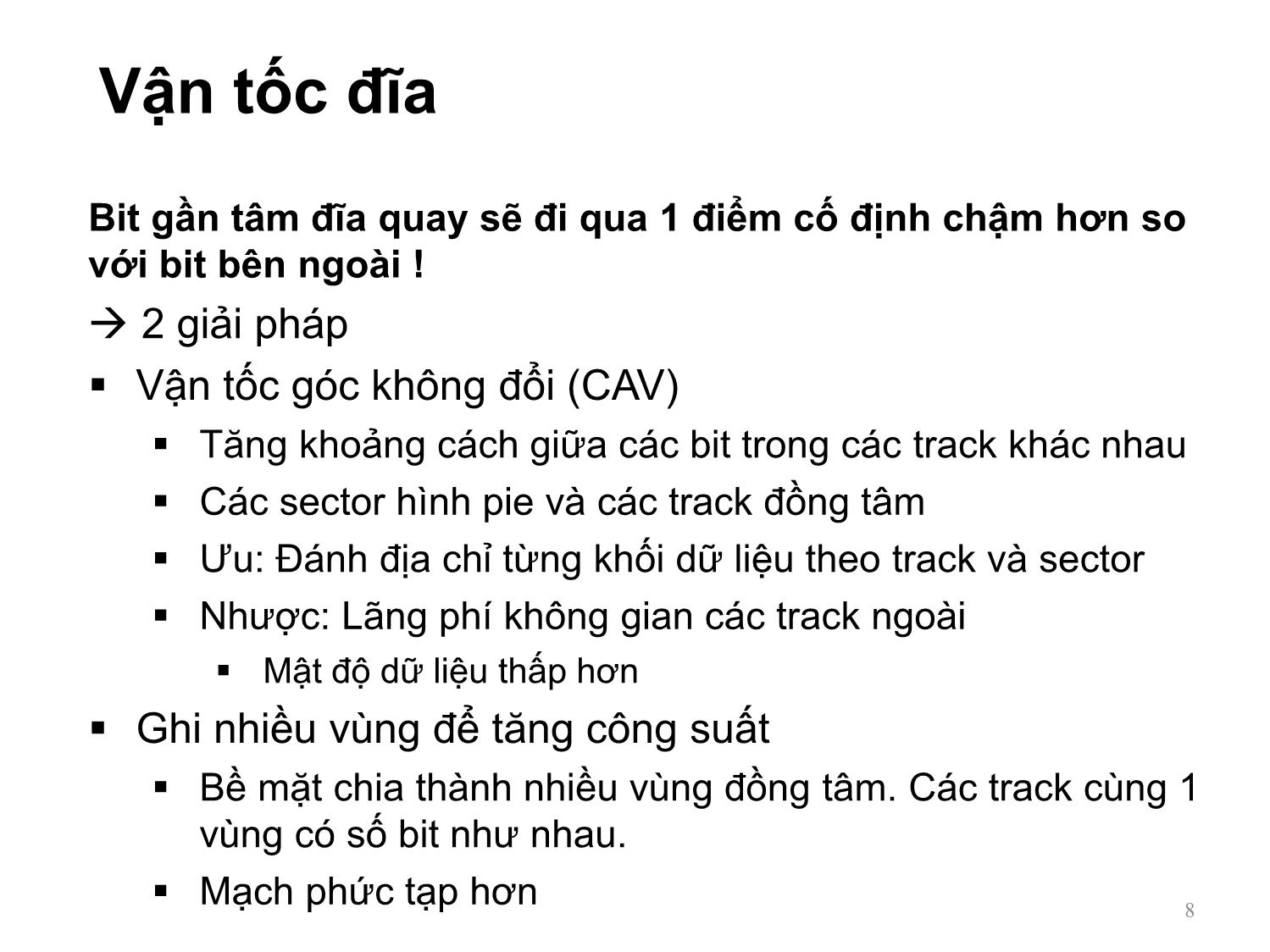 Vận tốc đĩa

Bit gần tâm đĩa quay sẽ đi qua 1 điểm cố định chậm hơn so với bit bên ngoài !

→ 2 giải pháp

▪ Vận tốc góc không đổi (CAV)
  ▪ Tăng khoảng cách giữa các bit trong các track khác nhau
  ▪ Các sector hình pie và các track đồng tâm
  ▪ Ưu: Đánh địa chỉ từng khối dữ liệu theo track và sector
  ▪ Nhược: Lãng phí không gian các track ngoài
    ▪ Mật độ dữ liệu thấp hơn
▪ Ghi nhiều vùng để tăng công suất
  ▪ Bề mặt chia thành nhiều vùng đồng tâm. Các track cùng 1 vùng có số bit như nhau.
  ▪ Mạch phức tạp hơn

8